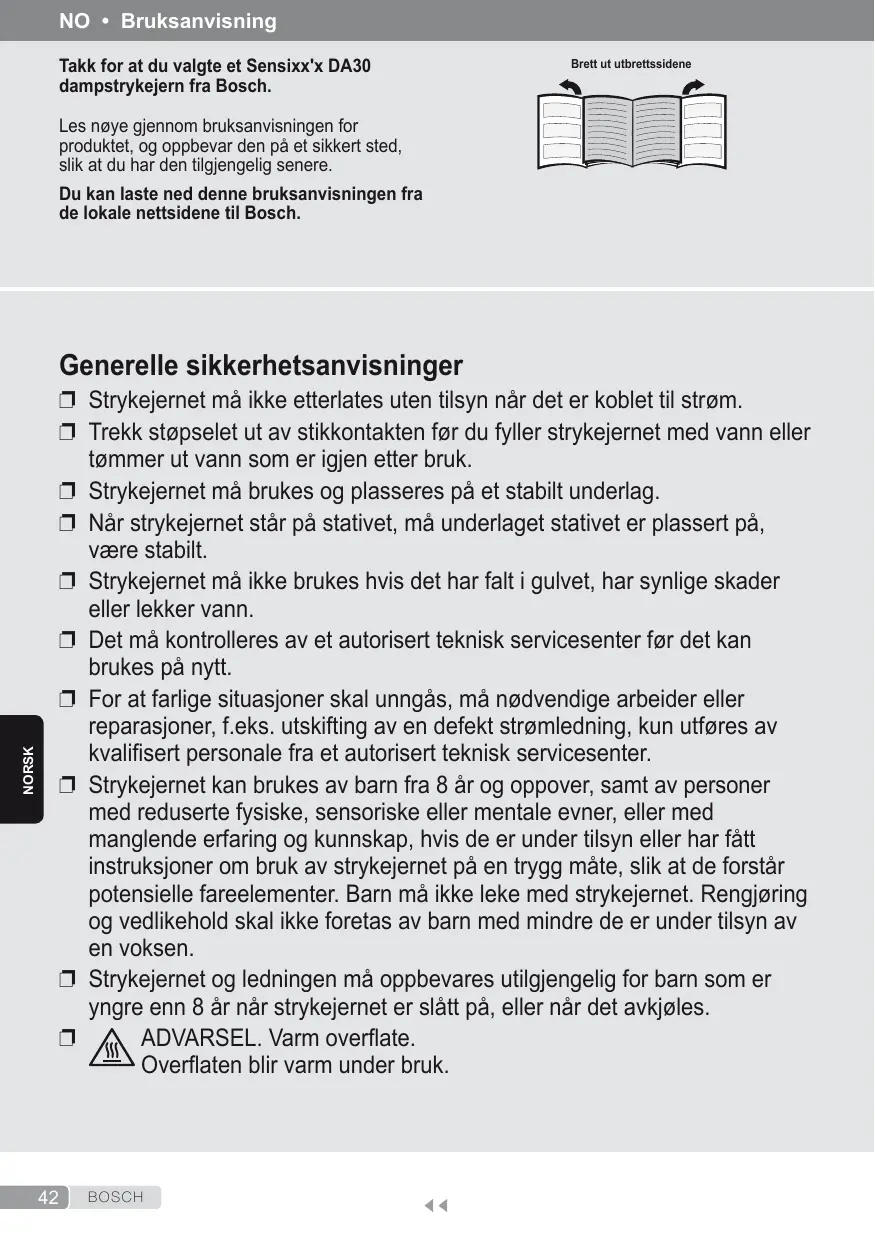 NO • Bruksanvisning

Takk for at du valgte et Sensixx'x DA30 dampstrykejern fra Bosch.

Les nøye gjennom bruksanvisningen for produktet, og oppbevar den på et sikkert sted, slik at du har den tilgjengelig senere.

Du kan laste ned denne bruksanvisningen fra de lokale nettsidene til Bosch.

Brett ut utbrettssidene

Generelle sikkerhetsanvisninger

❒ Strykejernet må ikke etterlates uten tilsyn når det er koblet til strøm.

❒ Trekk støpselet ut av stikkontakten før du fyller strykejernet med vann eller tømmer ut vann som er igjen etter bruk.

❒ Strykejernet må brukes og plasseres på et stabilt underlag.

❒ Når strykejernet står på stativet, må underlaget stativet er plassert på, være stabilt.

❒ Strykejernet må ikke brukes hvis det har falt i gulvet, har synlige skader eller lekker vann.

❒ Det må kontrolleres av et autorisert teknisk servicesenter før det kan brukes på nytt.

❒ For at farlige situasjoner skal unngås, må nødvendige arbeider eller reparasjoner, f.eks. utskifting av en defekt strømledning, kun utføres av kvalifisert personale fra et autorisert teknisk servicesenter.

❒ Strykejernet kan brukes av barn fra 8 år og oppover, samt av personer med reduserte fysiske, sensoriske eller mentale evner, eller med manglende erfaring og kunnskap, hvis de er under tilsyn eller har fått instruksjoner om bruk av strykejernet på en trygg måte, slik at de forstår potensielle fareelementer. Barn må ikke leke med strykejernet. Rengjøring og vedlikehold skal ikke foretas av barn med mindre de er under tilsyn av en voksen.

❒ Strykejernet og ledningen må oppbevares utilgjengelig for barn som er yngre enn 8 år når strykejernet er slått på, eller når det avkjøles.

❒ ADVARSEL. Varm overflate.
Overflaten blir varm under bruk.

NORSK

42 BOSCH